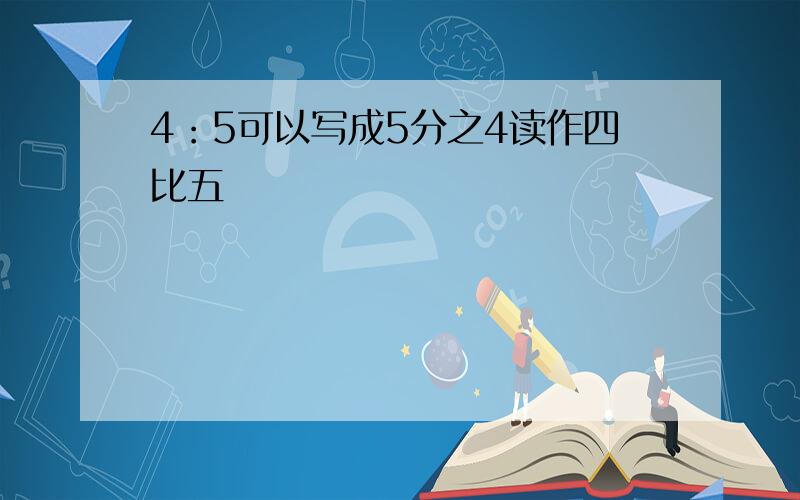 4：5可以写成5分之4读作四比五